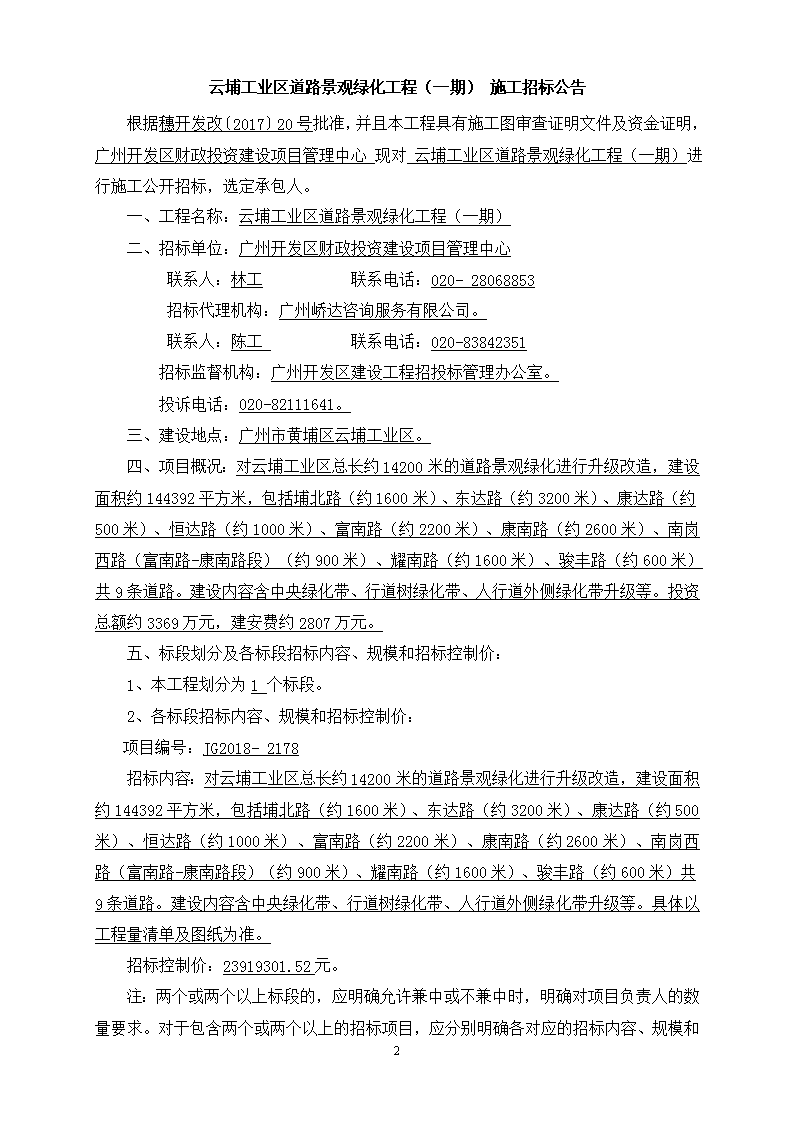 云埔工业区道路景观绿化工程（一期） 施工招标公告

根据穗开发改〔2017〕20号批准，并且本工程具有施工图审查证明文件及资金证明，广州开发区财政投资建设项目管理中心 现对 云埔工业区道路景观绿化工程（一期）进行施工公开招标，选定承包人。

一、工程名称：云埔工业区道路景观绿化工程（一期）

二、招标单位：广州开发区财政投资建设项目管理中心

联系人：林工 联系电话：020- 28068853

招标代理机构：广州峤达咨询服务有限公司。

联系人：陈工 联系电话：020-83842351

招标监督机构：广州开发区建设工程招投标管理办公室。

投诉电话：020-82111641。

三、建设地点：广州市黄埔区云埔工业区。

四、项目概况：对云埔工业区总长约14200米的道路景观绿化进行升级改造，建设面积约144392平方米，包括埔北路（约1600米）、东达路（约3200米）、康达路（约500米）、恒达路（约1000米）、富南路（约2200米）、康南路（约2600米）、南岗西路（富南路-康南路段）（约900米）、耀南路（约1600米）、骏丰路（约600米）共9条道路。建设内容含中央绿化带、行道树绿化带、人行道外侧绿化带升级等。投资总额约3369万元，建安费约2807万元。

五、标段划分及各标段招标内容、规模和招标控制价：

1、本工程划分为 1 个标段。

2、各标段招标内容、规模和招标控制价：

项目编号：JG2018- 2178

招标内容：对云埔工业区总长约14200米的道路景观绿化进行升级改造，建设面积约144392平方米，包括埔北路（约1600米）、东达路（约3200米）、康达路（约500米）、恒达路（约1000米）、富南路（约2200米）、康南路（约2600米）、南岗西路（富南路-康南路段）（约900米）、耀南路（约1600米）、骏丰路（约600米）共9条道路。建设内容含中央绿化带、行道树绿化带、人行道外侧绿化带升级等。具体以工程量清单及图纸为准。

招标控制价：23919301.52元。

注：两个或两个以上标段的，应明确允许兼中或不兼中时，明确对项目负责人的数量要求。对于包含两个或两个以上的招标项目，应分别明确各对应的招标内容、规模和

2